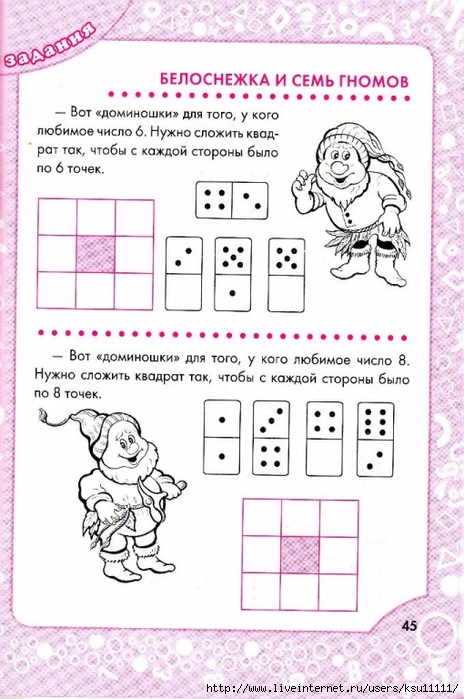 задания

БЕЛОСНЕЖКА И СЕМЬ ГНОМОВ

— Вот «доминошки» для того, у кого любимое число 6. Нужно сложить квадрат так, чтобы с каждой стороны было по 6 точек.

— Вот «доминошки» для того, у кого любимое число 8. Нужно сложить квадрат так, чтобы с каждой стороны было по 8 точек.

45

http://www.liveinternet.ru/users/ksu11111/